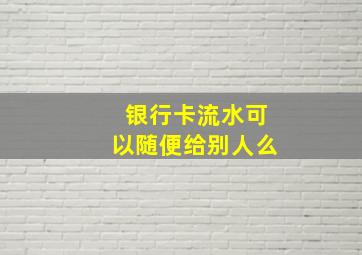 银行卡流水可以随便给别人么